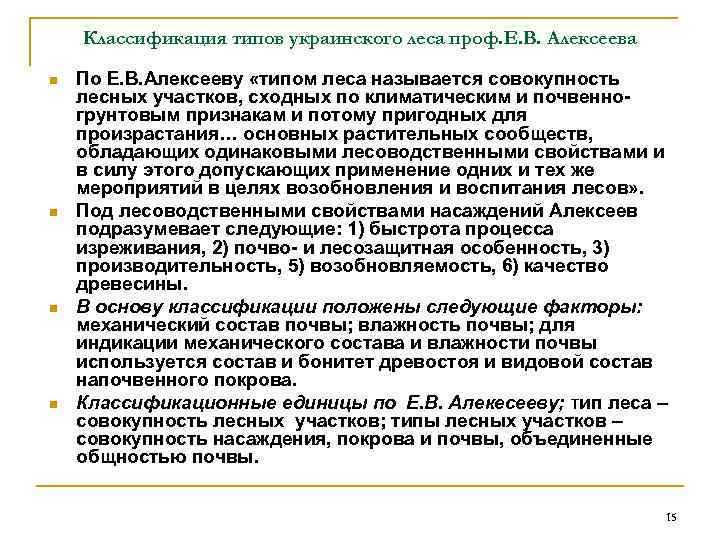 Классификация типов украинского леса проф.Е.В. Алексеева

По Е.В.Алексееву «типом леса называется совокупность лесных участков, сходных по климатическим и почвенно-грунтовым признакам и потому пригодных для произрастания… основных растительных сообществ, обладающих одинаковыми лесоводственными свойствами и в силу этого допускающих применение одних и тех же мероприятий в целях возобновления и воспитания лесов».

Под лесоводственными свойствами насаждений Алексеев подразумевает следующие: 1) быстрота процесса изреживания, 2) почво- и лесозащитная особенность, 3) производительность, 5) возобновляемость, 6) качество древесины.

В основу классификации положены следующие факторы: механический состав почвы; влажность почвы; для индикации механического состава и влажности почвы используется состав и бонитет древостоя и видовой состав напочвенного покрова.

Классификационные единицы по Е.В. Алекесееву; тип леса – совокупность лесных участков; типы лесных участков – совокупность насаждения, покрова и почвы, объединенные общностью почвы.

15